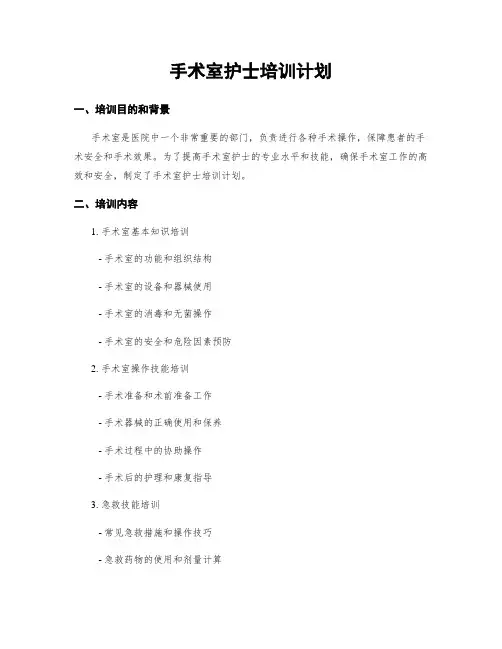 手术室护士培训计划

一、培训目的和背景

手术室是医院中一个非常重要的部门，负责进行各种手术操作，保障患者的手术安全和手术效果。为了提高手术室护士的专业水平和技能，确保手术室工作的高效和安全，制定了手术室护士培训计划。

二、培训内容

1. 手术室基本知识培训

- 手术室的功能和组织结构

- 手术室的设备和器械使用

- 手术室的消毒和无菌操作

- 手术室的安全和危险因素预防

2. 手术室操作技能培训

- 手术准备和术前准备工作

- 手术器械的正确使用和保养

- 手术过程中的协助操作

- 手术后的护理和康复指导

3. 急救技能培训

- 常见急救措施和操作技巧

- 急救药物的使用和剂量计算